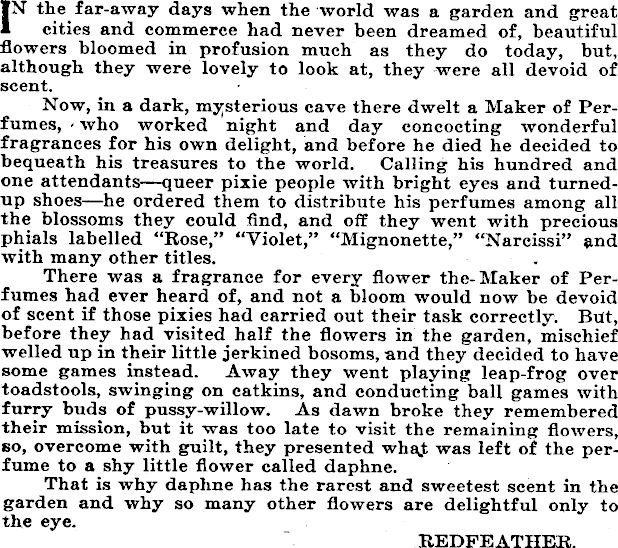 IN the far-away days when the world was a garden and great cities and commerce had never been dreamed of, beautiful flowers bloomed in profusion much as they do today, but, although they were lovely to look at, they were all devoid of scent.

Now, in a dark, mysterious cave there dwelt a Maker of Perfumes, who worked night and day concocting wonderful fragrances for his own delight, and before he died he decided to bequeath his treasures to the world. Calling his hundred and one attendants—queer pixie people with bright eyes and turned-up shoes—he ordered them to distribute his perfumes among all the blossoms they could find, and off they went with precious phials labelled "Rose," "Violet," "Mignonette," "Narcissi" and with many other titles.

There was a fragrance for every flower the Maker of Perfumes had ever heard of, and not a bloom would now be devoid of scent if those pixies had carried out their task correctly. But, before they had visited half the flowers in the garden, mischief welled up in their little jerkined bosoms, and they decided to have some games instead. Away they went playing leap-frog over toadstools, swinging on catkins, and conducting ball games with furry buds of pussy-willow. As dawn broke they remembered their mission, but it was too late to visit the remaining flowers, so, overcome with guilt, they presented what was left of the perfume to a shy little flower called daphne.

That is why daphne has the rarest and sweetest scent in the garden and why so many other flowers are delightful only to the eye.

REDFEATHER.